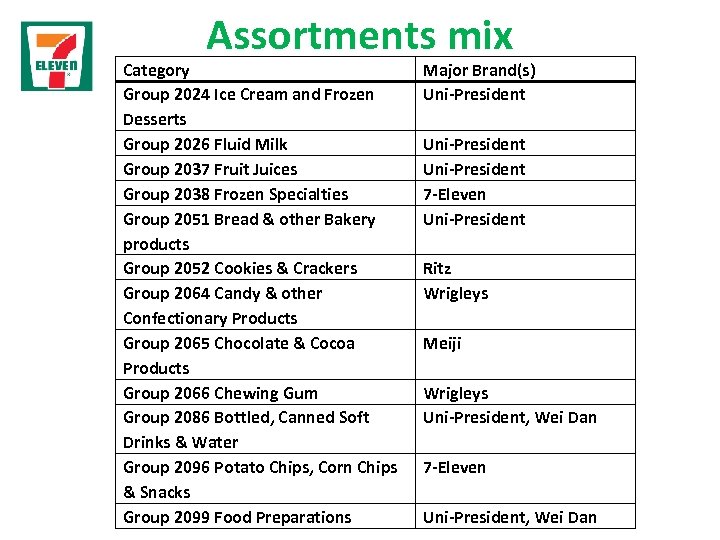 7 ELEVEN

Assortments mix

| Category | Major Brand(s) |
|---|---|
| Group 2024 Ice Cream and Frozen Desserts | Uni-President |
| Group 2026 Fluid Milk | Uni-President |
| Group 2037 Fruit Juices | Uni-President |
| Group 2038 Frozen Specialties | 7-Eleven |
| Group 2051 Bread & other Bakery products | Uni-President |
| Group 2052 Cookies & Crackers | Ritz |
| Group 2064 Candy & other Confectionary Products | Wrigleys |
| Group 2065 Chocolate & Cocoa Products | Meiji |
| Group 2066 Chewing Gum | Wrigleys |
| Group 2086 Bottled, Canned Soft Drinks & Water | Uni-President, Wei Dan |
| Group 2096 Potato Chips, Corn Chips & Snacks | 7-Eleven |
| Group 2099 Food Preparations | Uni-President, Wei Dan |